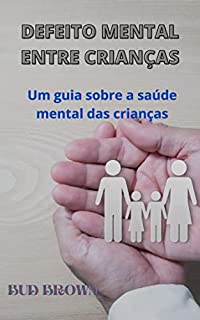 DEFEITO MENTAL ENTRE CRIANÇAS

Um guia sobre a saúde mental das crianças

BUD BROWN